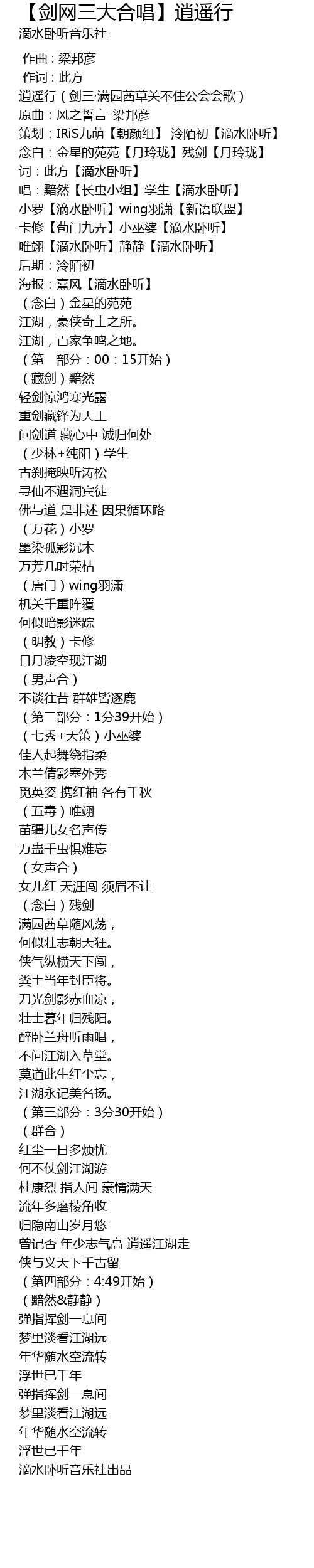 【剑网三大合唱】逍遥行
滴水卧听音乐社

作曲：梁邦彦
作词：此方
逍遥行（剑三·满园茜草关不住公会会歌）
原曲：风之誓言-梁邦彦
策划：IRiS九萌【朝颜组】 泠陌初【滴水卧听】
念白：金星的苑苑【月玲珑】残剑【月玲珑】
词：此方【滴水卧听】
唱：黯然【长虫小组】学生【滴水卧听】
小罗【滴水卧听】wing羽潇【新语联盟】
卡修【荀门九弄】小巫婆【滴水卧听】
唯翊【滴水卧听】静静【滴水卧听】
后期：泠陌初
海报：熹风【滴水卧听】
（念白）金星的苑苑
江湖，豪侠奇士之所。
江湖，百家争鸣之地。
（第一部分：00：15开始）
（藏剑）黯然
轻剑惊鸿寒光露
重剑藏锋为天工
问剑道 藏心中 诚归何处
（少林+纯阳）学生
古刹掩映听涛松
寻仙不遇洞宾徒
佛与道 是非述 因果循环路
（万花）小罗
墨染孤影沉木
万芳几时荣枯
（唐门）wing羽潇
机关千重阵覆
何似暗影迷踪
（明教）卡修
日月凌空现江湖
（男声合）
不谈往昔 群雄皆逐鹿
（第二部分：1分39开始）
（七秀+天策）小巫婆
佳人起舞绕指柔
木兰倩影塞外秀
觅英姿 携红袖 各有千秋
（五毒）唯翊
苗疆儿女名声传
万蛊千虫惧难忘
（女声合）
女儿红 天涯闯 须眉不让
（念白）残剑
满园茜草随风荡，
何似壮志朝天狂。
侠气纵横天下闯，
粪土当年封臣将。
刀光剑影赤血凉，
壮士暮年归残阳。
醉卧兰舟听雨唱，
不问江湖入草堂。
莫道此生红尘忘，
江湖永记美名扬。
（第三部分：3分30开始）
（群合）
红尘一日多烦忧
何不仗剑江湖游
杜康烈 指人间 豪情满天
流年多磨棱角收
归隐南山岁月悠
曾记否 年少志气高 逍遥江湖走
侠与义天下千古留
（第四部分：4:49开始）
（黯然&静静）
弹指挥剑一息间
梦里淡看江湖远
年华随水空流转
浮世已千年
弹指挥剑一息间
梦里淡看江湖远
年华随水空流转
浮世已千年
滴水卧听音乐社出品